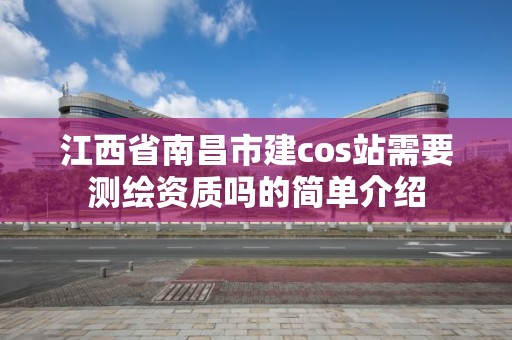 江西省南昌市建cos站需要测绘资质吗的简单介绍